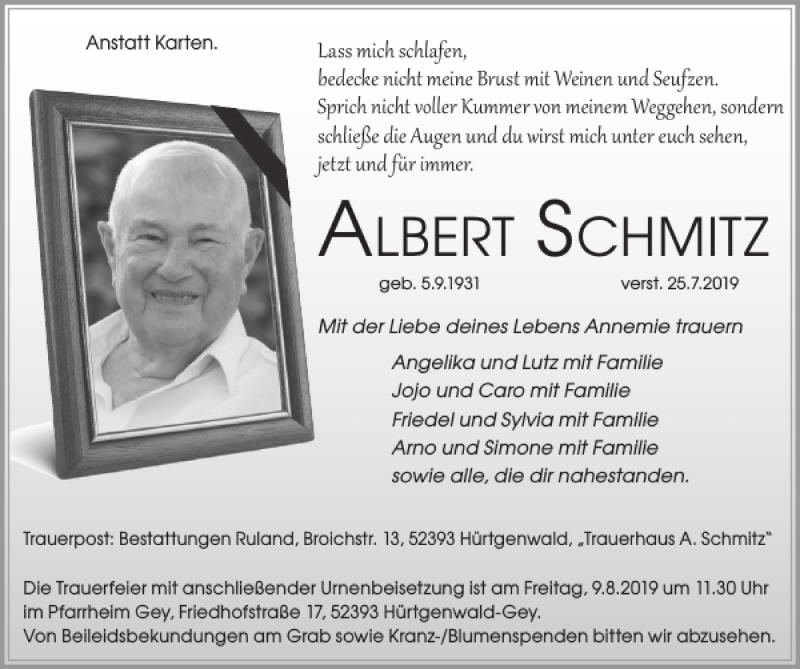 Anstatt Karten.

Lass mich schlafen,
bedecke nicht meine Brust mit Weinen und Seufzen.
Sprich nicht voller Kummer von meinem Weggehen, sondern schließe die Augen und du wirst mich unter euch sehen, jetzt und für immer.

ALBERT SCHMITZ

geb. 5.9.1931 verst. 25.7.2019

Mit der Liebe deines Lebens Annemie trauern

Angelika und Lutz mit Familie
Jojo und Caro mit Familie
Friedel und Sylvia mit Familie
Arno und Simone mit Familie
sowie alle, die dir nahestanden.

Trauerpost: Bestattungen Ruland, Broichstr. 13, 52393 Hürtgenwald, „Trauerhaus A. Schmitz"

Die Trauerfeier mit anschließender Urnenbeisetzung ist am Freitag, 9.8.2019 um 11.30 Uhr im Pfarrheim Gey, Friedhofstraße 17, 52393 Hürtgenwald-Gey.
Von Beileidsbekundungen am Grab sowie Kranz-/Blumenspenden bitten wir abzusehen.